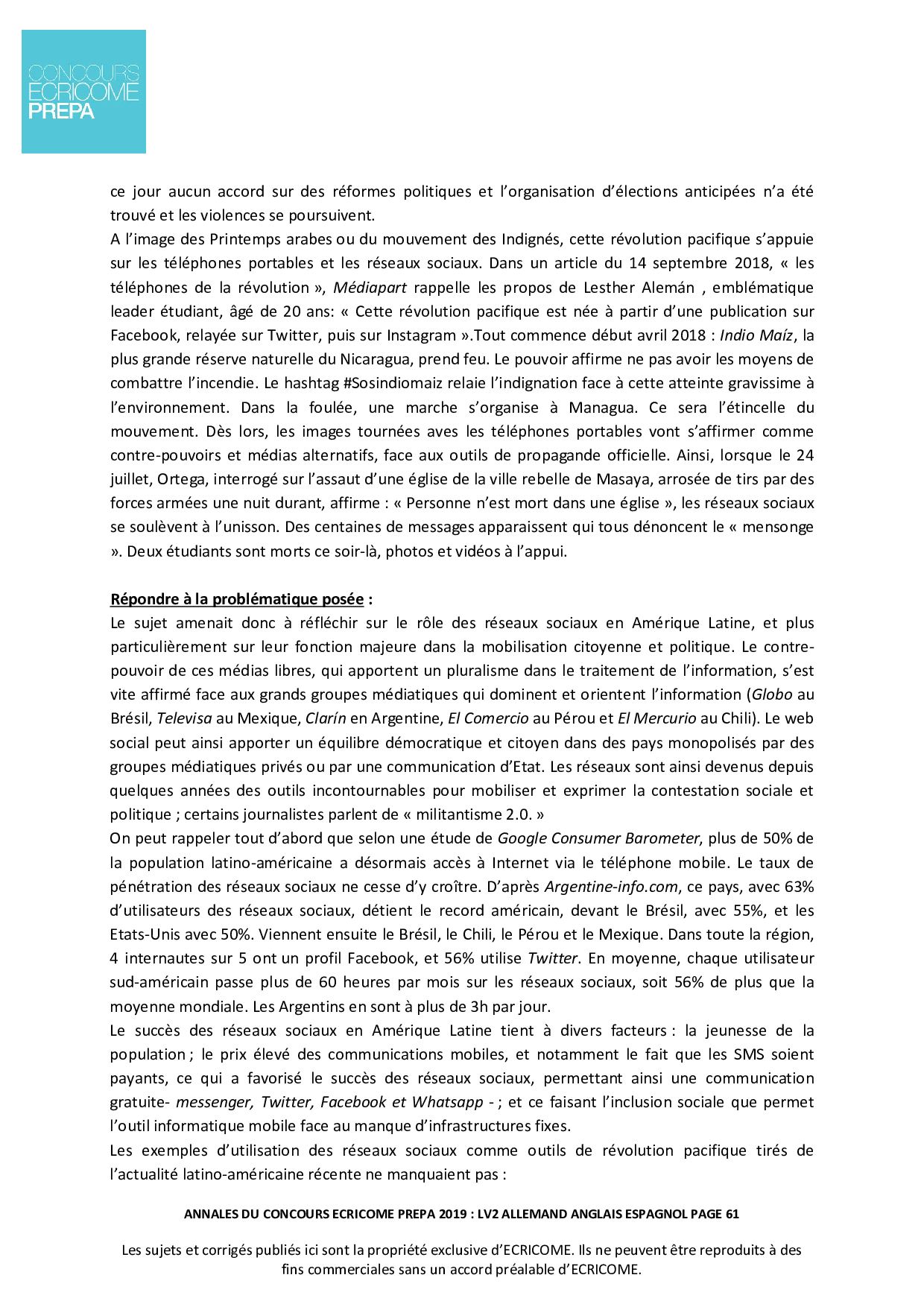 CONCOURS ECRICOME PREPA

ce jour aucun accord sur des réformes politiques et l'organisation d'élections anticipées n'a été trouvé et les violences se poursuivent.
A l'image des Printemps arabes ou du mouvement des Indignés, cette révolution pacifique s'appuie sur les téléphones portables et les réseaux sociaux. Dans un article du 14 septembre 2018, « les téléphones de la révolution », Médiapart rappelle les propos de Lesther Alemán , emblématique leader étudiant, âgé de 20 ans: « Cette révolution pacifique est née à partir d'une publication sur Facebook, relayée sur Twitter, puis sur Instagram ».Tout commence début avril 2018 : Indio Maíz, la plus grande réserve naturelle du Nicaragua, prend feu. Le pouvoir affirme ne pas avoir les moyens de combattre l'incendie. Le hashtag #Sosindiomaiz relaie l'indignation face à cette atteinte gravissime à l'environnement. Dans la foulée, une marche s'organise à Managua. Ce sera l'étincelle du mouvement. Dès lors, les images tournées aves les téléphones portables vont s'affirmer comme contre-pouvoirs et médias alternatifs, face aux outils de propagande officielle. Ainsi, lorsque le 24 juillet, Ortega, interrogé sur l'assaut d'une église de la ville rebelle de Masaya, arrosée de tirs par des forces armées une nuit durant, affirme : « Personne n'est mort dans une église », les réseaux sociaux se soulèvent à l'unisson. Des centaines de messages apparaissent qui tous dénoncent le « mensonge ». Deux étudiants sont morts ce soir-là, photos et vidéos à l'appui.

Répondre à la problématique posée :
Le sujet amenait donc à réfléchir sur le rôle des réseaux sociaux en Amérique Latine, et plus particulièrement sur leur fonction majeure dans la mobilisation citoyenne et politique. Le contre-pouvoir de ces médias libres, qui apportent un pluralisme dans le traitement de l'information, s'est vite affirmé face aux grands groupes médiatiques qui dominent et orientent l'information (Globo au Brésil, Televisa au Mexique, Clarín en Argentine, El Comercio au Pérou et El Mercurio au Chili). Le web social peut ainsi apporter un équilibre démocratique et citoyen dans des pays monopolisés par des groupes médiatiques privés ou par une communication d'Etat. Les réseaux sont ainsi devenus depuis quelques années des outils incontournables pour mobiliser et exprimer la contestation sociale et politique ; certains journalistes parlent de « militantisme 2.0. »
On peut rappeler tout d'abord que selon une étude de Google Consumer Barometer, plus de 50% de la population latino-américaine a désormais accès à Internet via le téléphone mobile. Le taux de pénétration des réseaux sociaux ne cesse d'y croître. D'après Argentine-info.com, ce pays, avec 63% d'utilisateurs des réseaux sociaux, détient le record américain, devant le Brésil, avec 55%, et les Etats-Unis avec 50%. Viennent ensuite le Brésil, le Chili, le Pérou et le Mexique. Dans toute la région, 4 internautes sur 5 ont un profil Facebook, et 56% utilise Twitter. En moyenne, chaque utilisateur sud-américain passe plus de 60 heures par mois sur les réseaux sociaux, soit 56% de plus que la moyenne mondiale. Les Argentins en sont à plus de 3h par jour.
Le succès des réseaux sociaux en Amérique Latine tient à divers facteurs : la jeunesse de la population ; le prix élevé des communications mobiles, et notamment le fait que les SMS soient payants, ce qui a favorisé le succès des réseaux sociaux, permettant ainsi une communication gratuite- messenger, Twitter, Facebook et Whatsapp - ; et ce faisant l'inclusion sociale que permet l'outil informatique mobile face au manque d'infrastructures fixes.
Les exemples d'utilisation des réseaux sociaux comme outils de révolution pacifique tirés de l'actualité latino-américaine récente ne manquaient pas :

ANNALES DU CONCOURS ECRICOME PREPA 2019 : LV2 ALLEMAND ANGLAIS ESPAGNOL PAGE 61

Les sujets et corrigés publiés ici sont la propriété exclusive d'ECRICOME. Ils ne peuvent être reproduits à des fins commerciales sans un accord préalable d'ECRICOME.